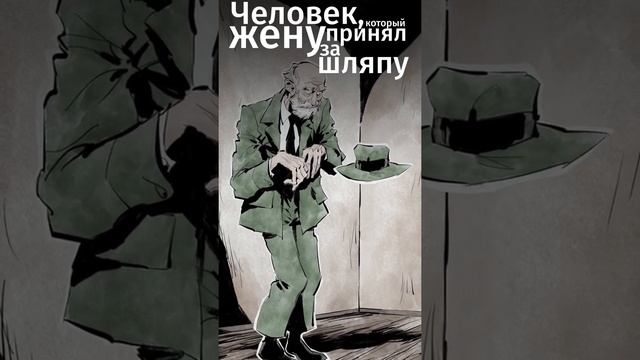 Человек, который жену принял за шляпу